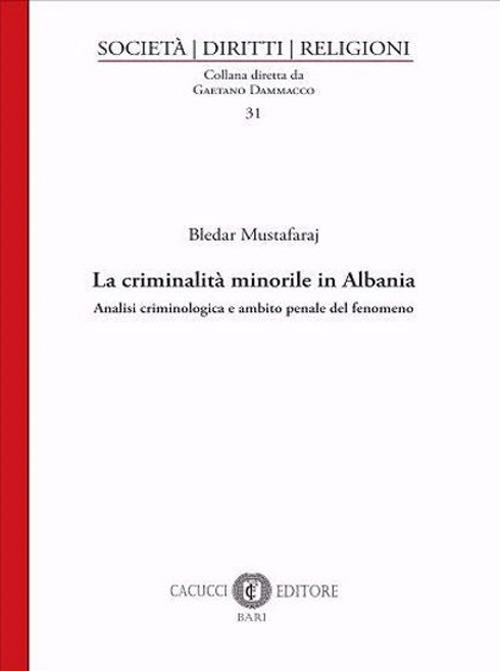 SOCIETÀ | DIRITTI | RELIGIONI

Collana diretta da
Gaetano Dammacco

31

Bledar Mustafaraj

La criminalità minorile in Albania

Analisi criminologica e ambito penale del fenomeno

CACUCCI EDITORE
BARI